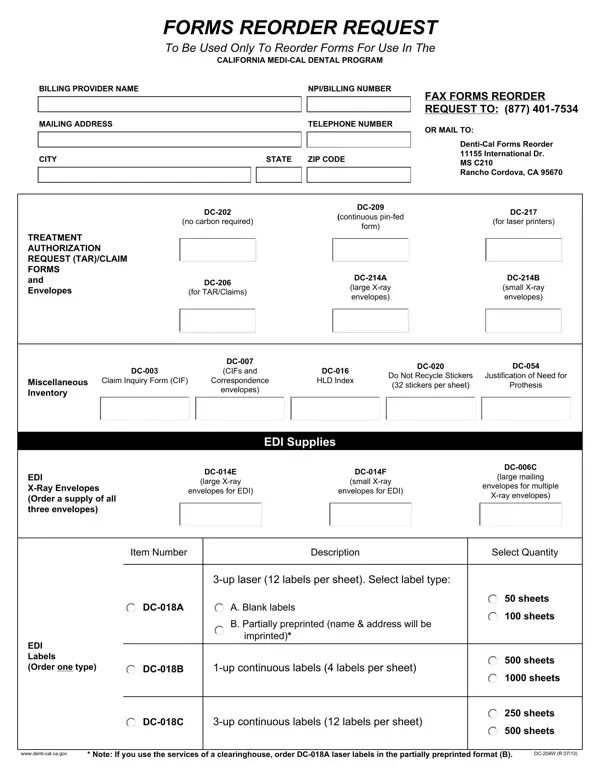 FORMS REORDER REQUEST

To Be Used Only To Reorder Forms For Use In The
CALIFORNIA MEDI-CAL DENTAL PROGRAM

BILLING PROVIDER NAME

NPI/BILLING NUMBER

MAILING ADDRESS

TELEPHONE NUMBER

CITY

STATE

ZIP CODE

FAX FORMS REORDER REQUEST TO: (877) 401-7534

OR MAIL TO:

Denti-Cal Forms Reorder
11155 International Dr.
MS C210
Rancho Cordova, CA 95670

TREATMENT AUTHORIZATION REQUEST (TAR)/CLAIM FORMS and Envelopes

DC-202
(no carbon required)

DC-209
(continuous pin-fed form)

DC-217
(for laser printers)

DC-206
(for TAR/Claims)

DC-214A
(large X-ray envelopes)

DC-214B
(small X-ray envelopes)

Miscellaneous Inventory

DC-003
Claim Inquiry Form (CIF)

DC-007
(CIFs and Correspondence envelopes)

DC-016
HLD Index

DC-020
Do Not Recycle Stickers (32 stickers per sheet)

DC-054
Justification of Need for Prothesis

EDI Supplies

EDI X-Ray Envelopes (Order a supply of all three envelopes)

DC-014E
(large X-ray envelopes for EDI)

DC-014F
(small X-ray envelopes for EDI)

DC-006C
(large mailing envelopes for multiple X-ray envelopes)

EDI Labels (Order one type)

| Item Number | Description | Select Quantity |
|---|---|---|
| DC-018A | 3-up laser (12 labels per sheet). Select label type: A. Blank labels B. Partially preprinted (name & address will be imprinted)* | 50 sheets 100 sheets |
| DC-018B | 1-up continuous labels (4 labels per sheet) | 500 sheets 1000 sheets |
| DC-018C | 3-up continuous labels (12 labels per sheet) | 250 sheets 500 sheets |

www.denti-cal.ca.gov

* Note: If you use the services of a clearinghouse, order DC-018A laser labels in the partially preprinted format (B).

DC-204W (R 07/13)